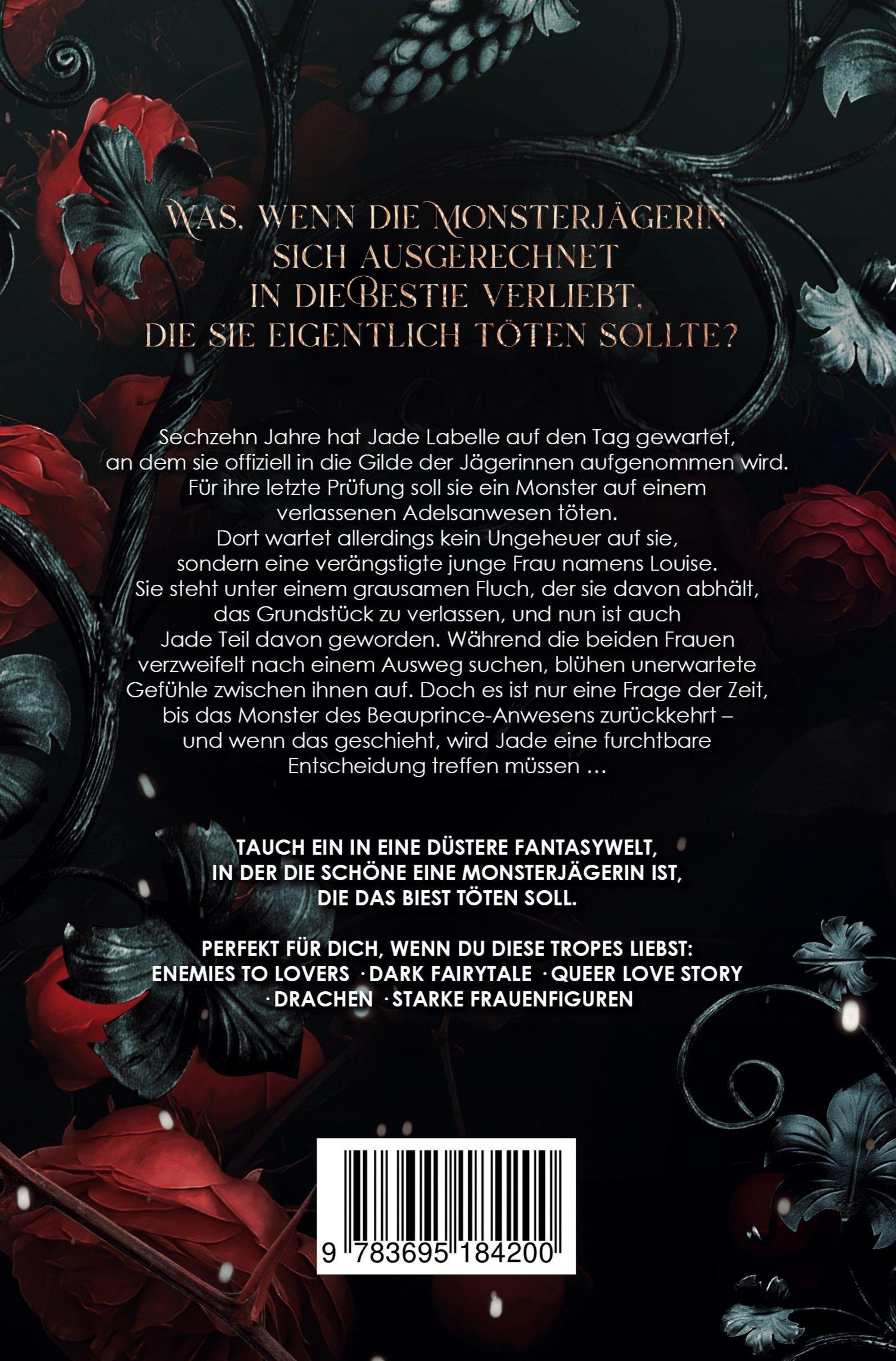 WAS, WENN DIE MONSTERJÄGERIN SICH AUSGERECHNET IN DIE BESTIE VERLIEBT, DIE SIE EIGENTLICH TÖTEN SOLLTE?

Sechzehn Jahre hat Jade Labelle auf den Tag gewartet, an dem sie offiziell in die Gilde der Jägerinnen aufgenommen wird. Für ihre letzte Prüfung soll sie ein Monster auf einem verlassenen Adelsanwesen töten. Dort wartet allerdings kein Ungeheuer auf sie, sondern eine verängstigte junge Frau namens Louise. Sie steht unter einem grausamen Fluch, der sie davon abhält, das Grundstück zu verlassen, und nun ist auch Jade Teil davon geworden. Während die beiden Frauen verzweifelt nach einem Ausweg suchen, blühen unerwartete Gefühle zwischen ihnen auf. Doch es ist nur eine Frage der Zeit, bis das Monster des Beauprince-Anwesens zurückkehrt – und wenn das geschieht, wird Jade eine furchtbare Entscheidung treffen müssen …

TAUCH EIN IN EINE DÜSTERE FANTASYWELT, IN DER DIE SCHÖNE EINE MONSTERJÄGERIN IST, DIE DAS BIEST TÖTEN SOLL.

PERFEKT FÜR DICH, WENN DU DIESE TROPES LIEBST:
ENEMIES TO LOVERS · DARK FAIRYTALE · QUEER LOVE STORY
· DRACHEN · STARKE FRAUENFIGUREN

9 783695 184200